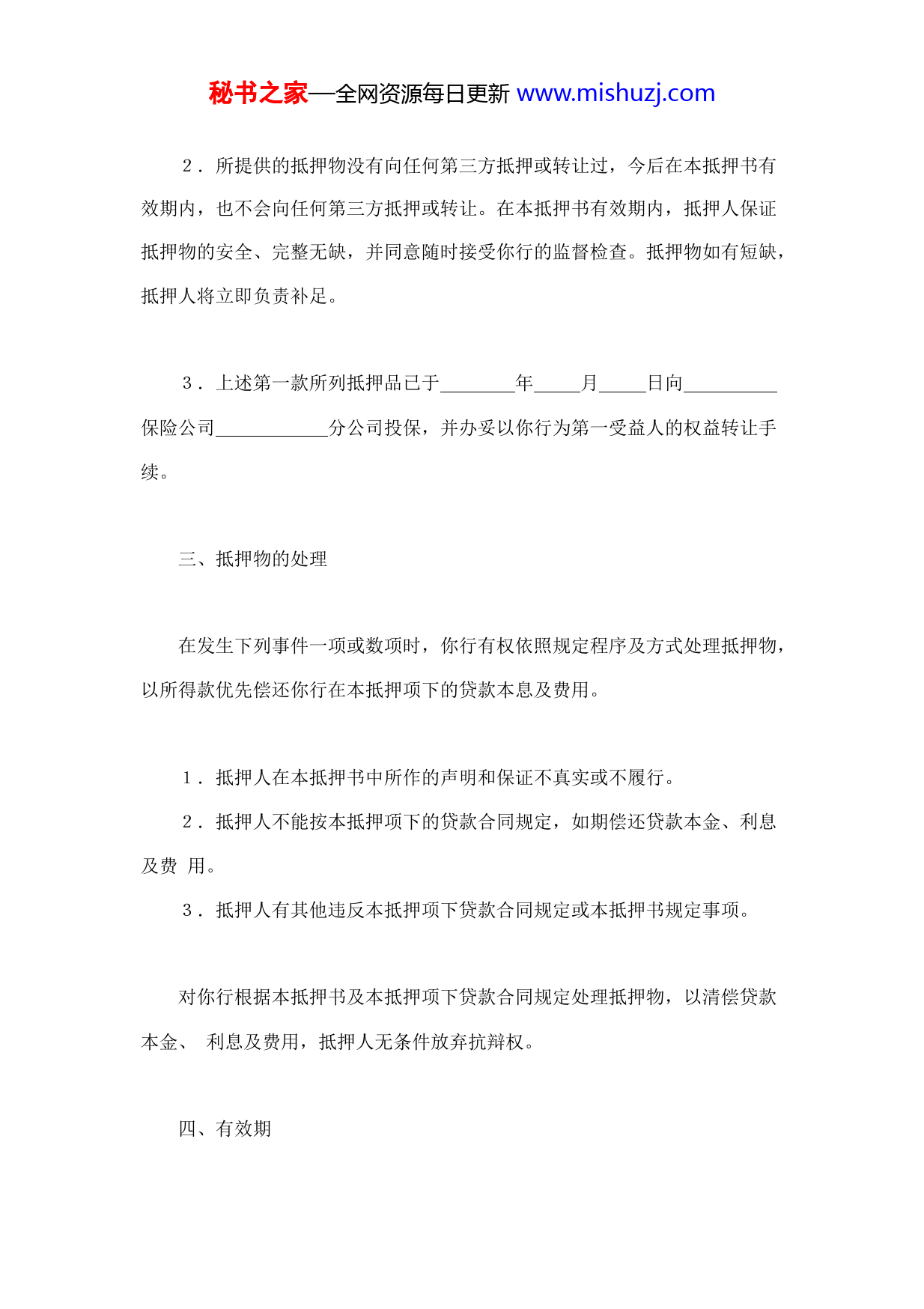 秘书之家—全网资源每日更新 www.mishuzj.com

2．所提供的抵押物没有向任何第三方抵押或转让过，今后在本抵押书有效期内，也不会向任何第三方抵押或转让。在本抵押书有效期内，抵押人保证抵押物的安全、完整无缺，并同意随时接受你行的监督检查。抵押物如有短缺，抵押人将立即负责补足。

3．上述第一款所列抵押品已于________年_____月_____日向__________保险公司____________分公司投保，并办妥以你行为第一受益人的权益转让手续。

三、抵押物的处理

在发生下列事件一项或数项时，你行有权依照规定程序及方式处理抵押物，以所得款优先偿还你行在本抵押项下的贷款本息及费用。

1．抵押人在本抵押书中所作的声明和保证不真实或不履行。

2．抵押人不能按本抵押项下的贷款合同规定，如期偿还贷款本金、利息及费 用。

3．抵押人有其他违反本抵押项下贷款合同规定或本抵押书规定事项。

对你行根据本抵押书及本抵押项下贷款合同规定处理抵押物，以清偿贷款本金、 利息及费用，抵押人无条件放弃抗辩权。

四、有效期